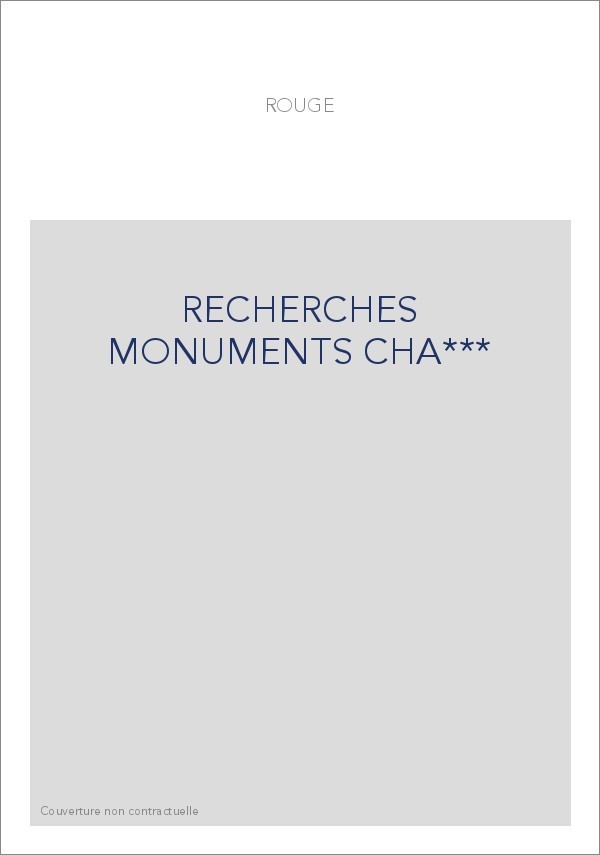 ROUGE

RECHERCHES MONUMENTS CHA***

Couverture non contractuelle